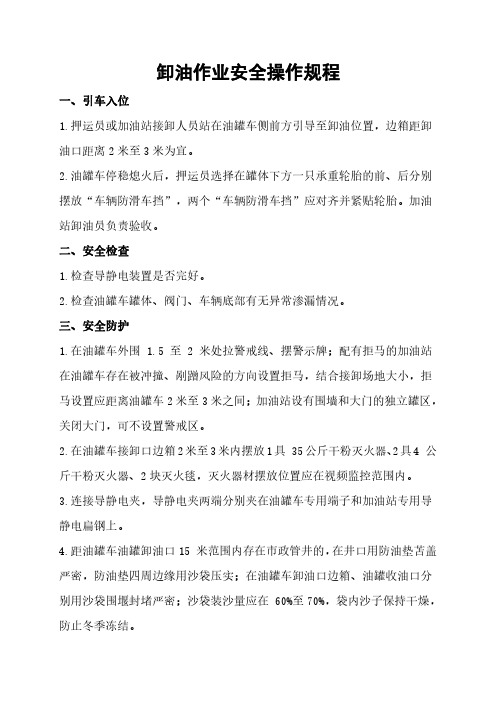 卸油作业安全操作规程

一、引车入位

1.押运员或加油站接卸人员站在油罐车侧前方引导至卸油位置，边箱距卸油口距离 2 米至 3 米为宜。

2.油罐车停稳熄火后，押运员选择在罐体下方一只承重轮胎的前、后分别摆放“车辆防滑车挡”，两个“车辆防滑车挡”应对齐并紧贴轮胎。加油站卸油员负责验收。

二、安全检查

1.检查导静电装置是否完好。

2.检查油罐车罐体、阀门、车辆底部有无异常渗漏情况。

三、安全防护

1.在油罐车外围 1.5 至 2 米处拉警戒线、摆警示牌；配有拒马的加油站在油罐车存在被冲撞、剐蹭风险的方向设置拒马，结合接卸场地大小，拒马设置应距离油罐车 2 米至 3 米之间；加油站设有围墙和大门的独立罐区，关闭大门，可不设置警戒区。

2.在油罐车接卸口边箱 2 米至 3 米内摆放 1 具 35 公斤干粉灭火器、2 具 4 公斤干粉灭火器、2 块灭火毯，灭火器材摆放位置应在视频监控范围内。

3.连接导静电夹，导静电夹两端分别夹在油罐车专用端子和加油站专用导静电扁钢上。

4.距油罐车油罐卸油口 15 米范围内存在市政管井的，在井口用防油垫苫盖严密，防油垫四周边缘用沙袋压实；在油罐车卸油口边箱、油罐收油口分别用沙袋围堰封堵严密；沙袋装沙量应在 60%至 70%，袋内沙子保持干燥，防止冬季冻结。